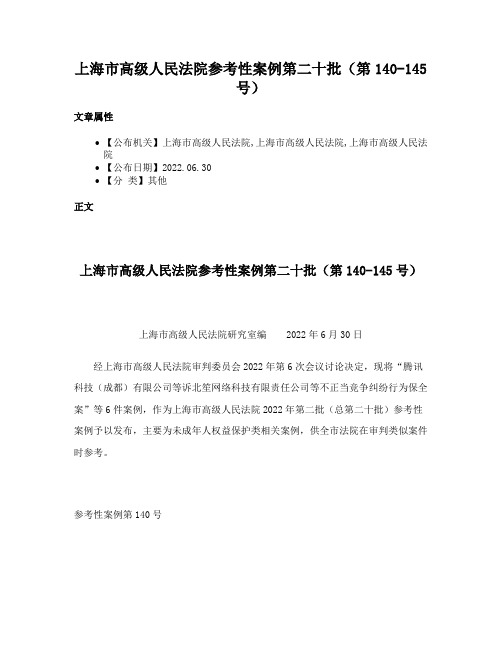 上海市高级人民法院参考性案例第二十批（第 140-145 号）

文章属性

• 【公布机关】上海市高级人民法院,上海市高级人民法院,上海市高级人民法院
• 【公布日期】2022.06.30
• 【分 类】其他

正文

上海市高级人民法院参考性案例第二十批（第 140-145 号）

上海市高级人民法院研究室编 2022 年 6 月 30 日

经上海市高级人民法院审判委员会 2022 年第 6 次会议讨论决定，现将“腾讯科技（成都）有限公司等诉北笙网络科技有限责任公司等不正当竞争纠纷行为保全案”等 6 件案例，作为上海市高级人民法院 2022 年第二批（总第二十批）参考性案例予以发布，主要为未成年人权益保护类相关案例，供全市法院在审判类似案件时参考。

参考性案例第 140 号